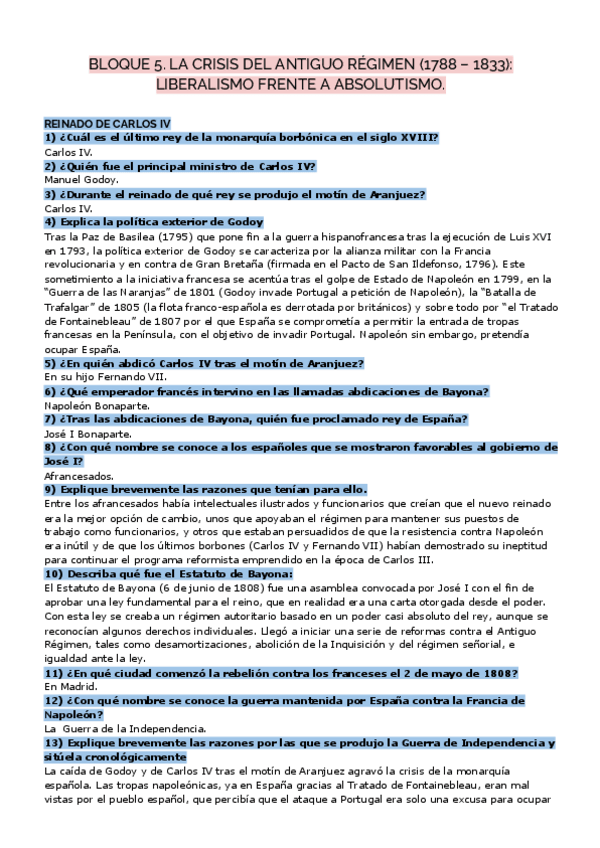 BLOQUE 5. LA CRISIS DEL ANTIGUO RÉGIMEN (1788 – 1833): LIBERALISMO FRENTE A ABSOLUTISMO.

REINADO DE CARLOS IV

1) ¿Cuál es el último rey de la monarquía borbónica en el siglo XVIII?

Carlos IV.

2) ¿Quién fue el principal ministro de Carlos IV?

Manuel Godoy.

3) ¿Durante el reinado de qué rey se produjo el motín de Aranjuez?

Carlos IV.

4) Explica la política exterior de Godoy

Tras la Paz de Basilea (1795) que pone fin a la guerra hispanofrancesa tras la ejecución de Luis XVI en 1793, la política exterior de Godoy se caracteriza por la alianza militar con la Francia revolucionaria y en contra de Gran Bretaña (firmada en el Pacto de San Ildefonso, 1796). Este sometimiento a la iniciativa francesa se acentúa tras el golpe de Estado de Napoleón en 1799, en la "Guerra de las Naranjas" de 1801 (Godoy invade Portugal a petición de Napoleón), la "Batalla de Trafalgar" de 1805 (la flota franco-española es derrotada por británicos) y sobre todo por "el Tratado de Fontainebleau" de 1807 por el que España se comprometía a permitir la entrada de tropas francesas en la Península, con el objetivo de invadir Portugal. Napoleón sin embargo, pretendía ocupar España.

5) ¿En quién abdicó Carlos IV tras el motín de Aranjuez?

En su hijo Fernando VII.

6) ¿Qué emperador francés intervino en las llamadas abdicaciones de Bayona?

Napoleón Bonaparte.

7) ¿Tras las abdicaciones de Bayona, quién fue proclamado rey de España?

José I Bonaparte.

8) ¿Con qué nombre se conoce a los españoles que se mostraron favorables al gobierno de José I?

Afrancesados.

9) Explique brevemente las razones que tenían para ello.

Entre los afrancesados había intelectuales ilustrados y funcionarios que creían que el nuevo reinado era la mejor opción de cambio, unos que apoyaban el régimen para mantener sus puestos de trabajo como funcionarios, y otros que estaban persuadidos de que la resistencia contra Napoleón era inútil y de que los últimos borbones (Carlos IV y Fernando VII) habían demostrado su ineptitud para continuar el programa reformista emprendido en la época de Carlos III.

10) Describa qué fue el Estatuto de Bayona:

El Estatuto de Bayona (6 de junio de 1808) fue una asamblea convocada por José I con el fin de aprobar una ley fundamental para el reino, que en realidad era una carta otorgada desde el poder. Con esta ley se creaba un régimen autoritario basado en un poder casi absoluto del rey, aunque se reconocían algunos derechos individuales. Llegó a iniciar una serie de reformas contra el Antiguo Régimen, tales como desamortizaciones, abolición de la Inquisición y del régimen señorial, e igualdad ante la ley.

11) ¿En qué ciudad comenzó la rebelión contra los franceses el 2 de mayo de 1808?

En Madrid.

12) ¿Con qué nombre se conoce la guerra mantenida por España contra la Francia de Napoleón?

La Guerra de la Independencia.

13) Explique brevemente las razones por las que se produjo la Guerra de Independencia y sitúela cronológicamente

La caída de Godoy y de Carlos IV tras el motín de Aranjuez agravó la crisis de la monarquía española. Las tropas napoleónicas, ya en España gracias al Tratado de Fontainebleau, eran mal vistas por el pueblo español, que percibía que el ataque a Portugal era solo una excusa para ocupar